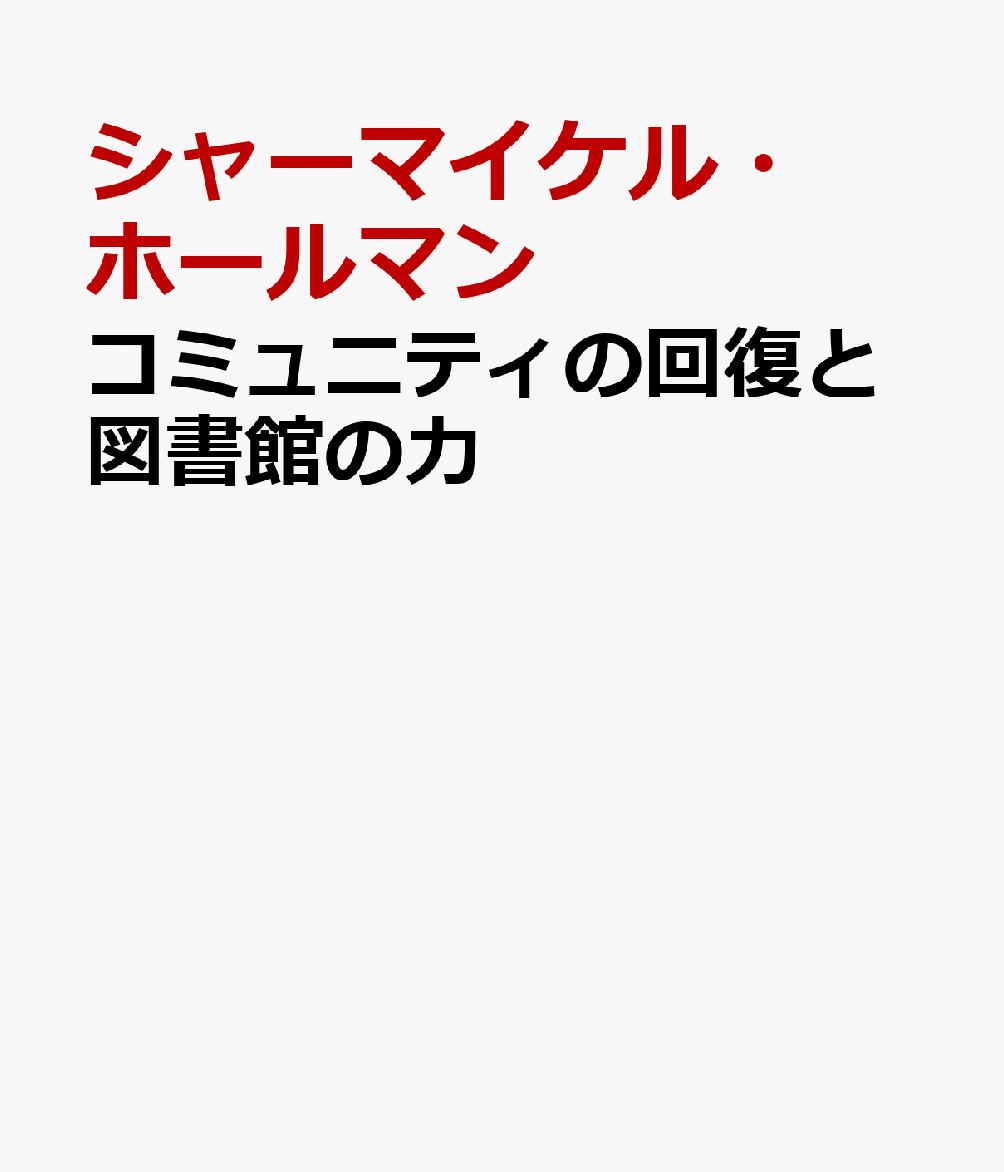 シャーマイケル・ホールマン

コミュニティの回復と図書館の力